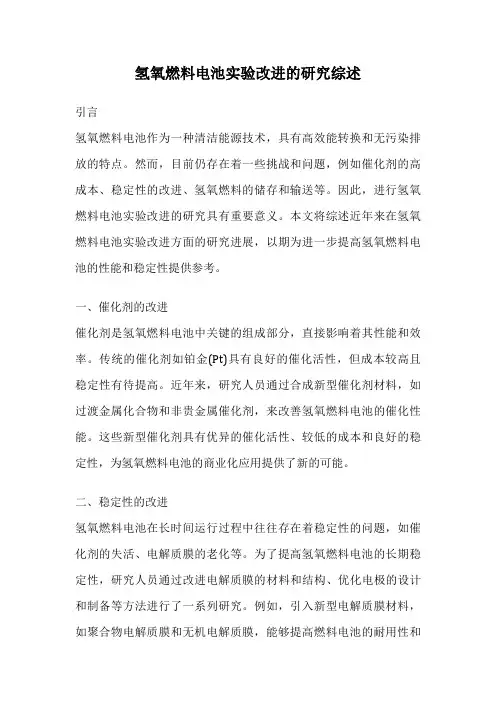 氢氧燃料电池实验改进的研究综述

引言

氢氧燃料电池作为一种清洁能源技术，具有高效能转换和无污染排放的特点。然而，目前仍存在着一些挑战和问题，例如催化剂的高成本、稳定性的改进、氢氧燃料的储存和输送等。因此，进行氢氧燃料电池实验改进的研究具有重要意义。本文将综述近年来在氢氧燃料电池实验改进方面的研究进展，以期为进一步提高氢氧燃料电池的性能和稳定性提供参考。

一、催化剂的改进

催化剂是氢氧燃料电池中关键的组成部分，直接影响着其性能和效率。传统的催化剂如铂金(Pt)具有良好的催化活性，但成本较高且稳定性有待提高。近年来，研究人员通过合成新型催化剂材料，如过渡金属化合物和非贵金属催化剂，来改善氢氧燃料电池的催化性能。这些新型催化剂具有优异的催化活性、较低的成本和良好的稳定性，为氢氧燃料电池的商业化应用提供了新的可能。

二、稳定性的改进

氢氧燃料电池在长时间运行过程中往往存在着稳定性的问题，如催化剂的失活、电解质膜的老化等。为了提高氢氧燃料电池的长期稳定性，研究人员通过改进电解质膜的材料和结构、优化电极的设计和制备等方法进行了一系列研究。例如，引入新型电解质膜材料，如聚合物电解质膜和无机电解质膜，能够提高燃料电池的耐用性和